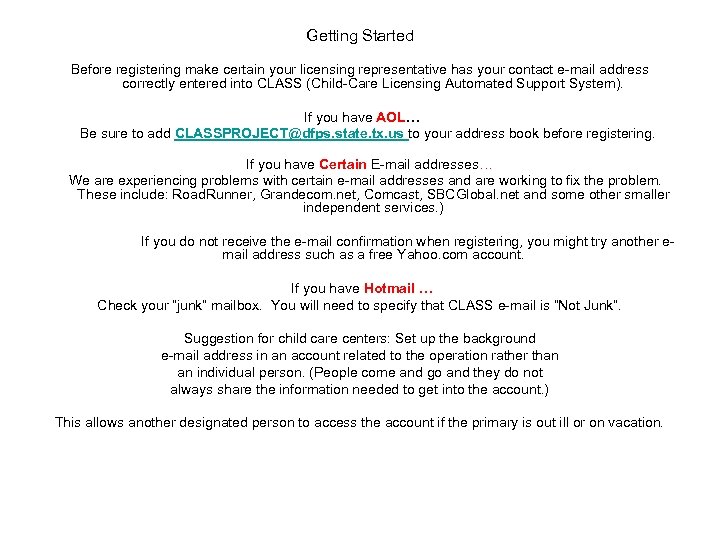 Getting Started

Before registering make certain your licensing representative has your contact e-mail address correctly entered into CLASS (Child-Care Licensing Automated Support System).

If you have AOL…
Be sure to add CLASSPROJECT@dfps.state.tx.us to your address book before registering.

If you have Certain E-mail addresses…
We are experiencing problems with certain e-mail addresses and are working to fix the problem. These include: RoadRunner, Grandecom.net, Comcast, SBCGlobal.net and some other smaller independent services.)

If you do not receive the e-mail confirmation when registering, you might try another e-mail address such as a free Yahoo.com account.

If you have Hotmail …
Check your "junk" mailbox. You will need to specify that CLASS e-mail is "Not Junk".

Suggestion for child care centers: Set up the background e-mail address in an account related to the operation rather than an individual person. (People come and go and they do not always share the information needed to get into the account.)

This allows another designated person to access the account if the primary is out ill or on vacation.